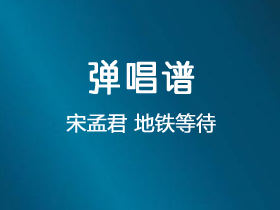 弹唱谱

宋孟君 地铁等待